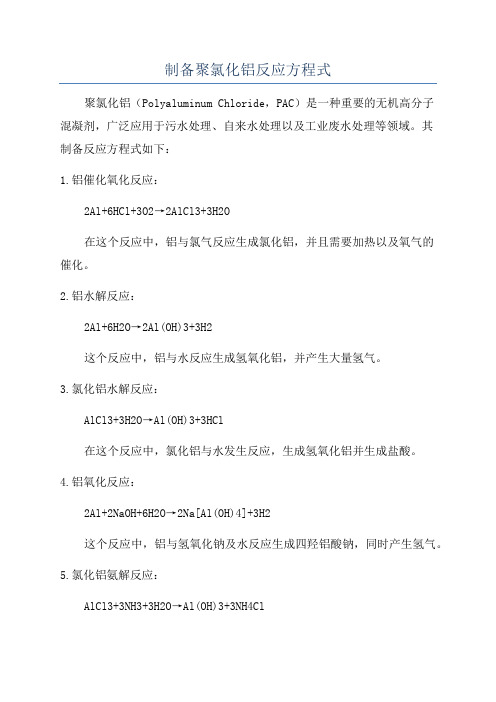 制备聚氯化铝反应方程式

聚氯化铝（Polyaluminum Chloride，PAC）是一种重要的无机高分子混凝剂，广泛应用于污水处理、自来水处理以及工业废水处理等领域。其制备反应方程式如下：

1.铝催化氧化反应：

2Al+6HCl+3O2→2AlCl3+3H2O

在这个反应中，铝与氯气反应生成氯化铝，并且需要加热以及氧气的催化。

2.铝水解反应：

2Al+6H2O→2Al(OH)3+3H2

这个反应中，铝与水反应生成氢氧化铝，并产生大量氢气。

3.氯化铝水解反应：

AlCl3+3H2O→Al(OH)3+3HCl

在这个反应中，氯化铝与水发生反应，生成氢氧化铝并生成盐酸。

4.铝氧化反应：

2Al+2NaOH+6H2O→2Na[Al(OH)4]+3H2

这个反应中，铝与氢氧化钠及水反应生成四羟铝酸钠，同时产生氢气。

5.氯化铝氨解反应：

AlCl3+3NH3+3H2O→Al(OH)3+3NH4Cl